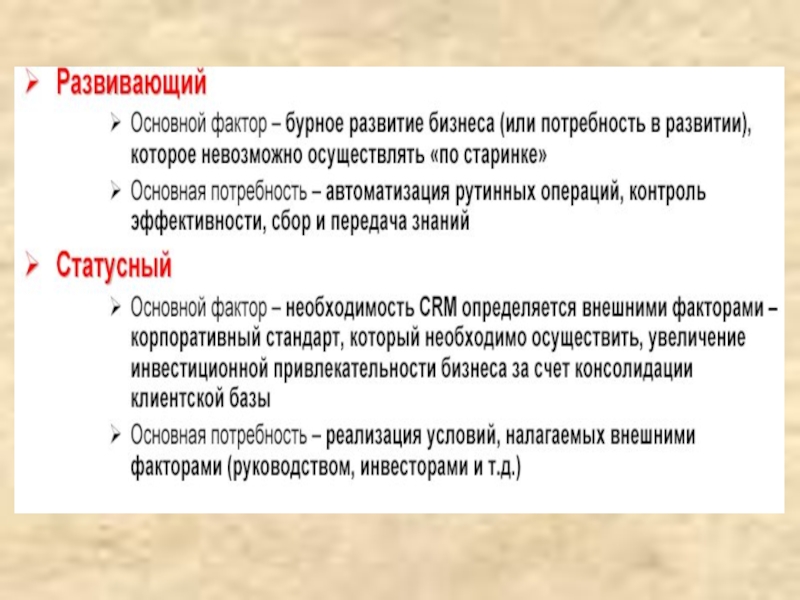 ➢ Развивающий

➢ Основной фактор – бурное развитие бизнеса (или потребность в развитии), которое невозможно осуществлять «по старинке»

➢ Основная потребность – автоматизация рутинных операций, контроль эффективности, сбор и передача знаний

➢ Статусный

➢ Основной фактор – необходимость CRM определяется внешними факторами – корпоративный стандарт, который необходимо осуществить, увеличение инвестиционной привлекательности бизнеса за счет консолидации клиентской базы

➢ Основная потребность – реализация условий, налагаемых внешними факторами (руководством, инвесторами и т.д.)